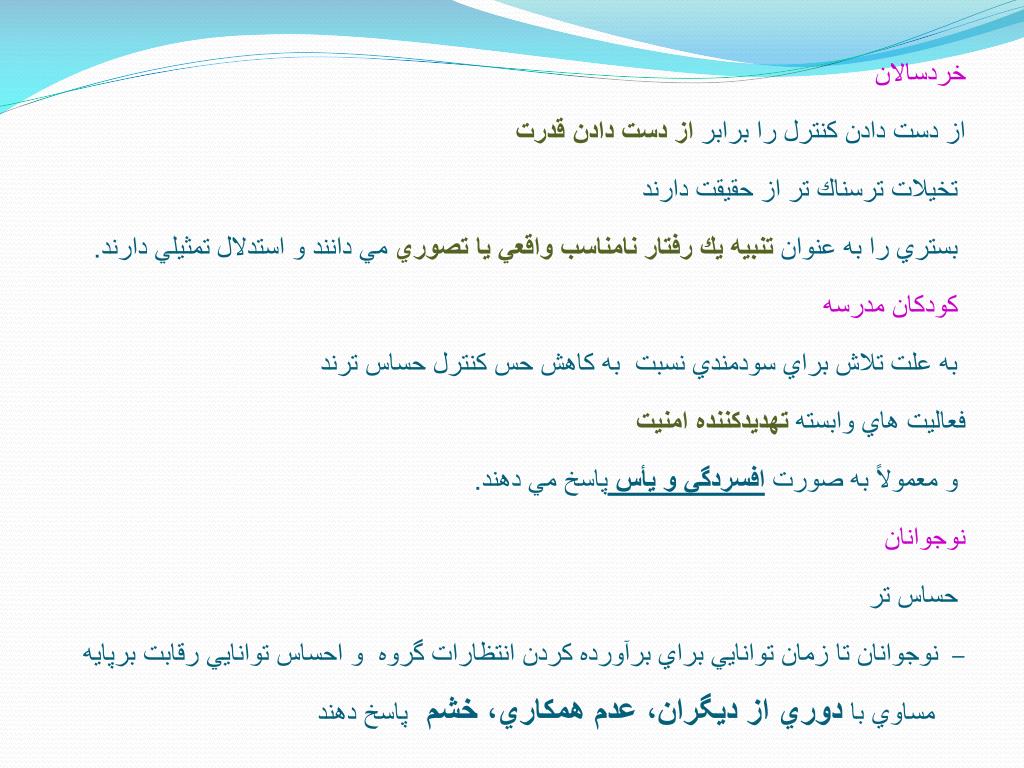 خردسالان

از دست دادن كنترل را برابر از دست دادن قدرت

تخيلات ترسناك تر از حقيقت دارند

بستري را به عنوان تنبيه يك رفتار نامناسب واقعي يا تصوري مي دانند و استدلال تمثيلي دارند.

كودكان مدرسه

به علت تلاش براي سودمندي نسبت به كاهش حس كنترل حساس ترند

فعاليت هاي وابسته تهديدكننده امنيت

و معمولاً به صورت افسردگی و يأس پاسخ مي دهند.

نوجوانان

حساس تر

– نوجوانان تا زمان توانايي براي برآورده كردن انتظارات گروه و احساس توانايي رقابت برپايه مساوي با دوري از ديگران، عدم همكاري، خشم پاسخ دهند